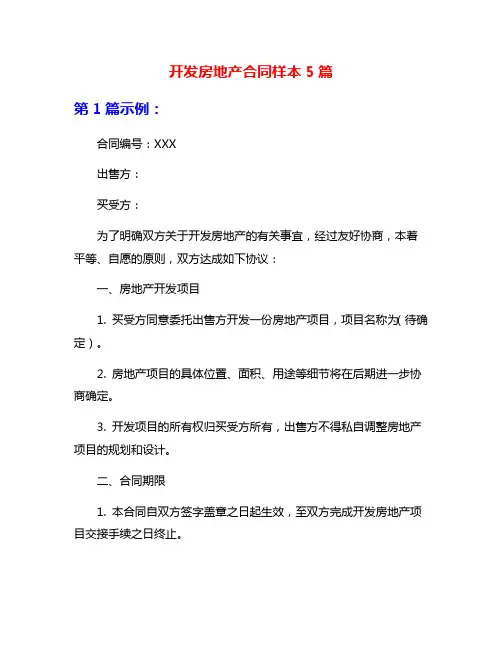 开发房地产合同样本 5 篇

第 1 篇示例：

合同编号：XXX

出售方：

买受方：

为了明确双方关于开发房地产的有关事宜，经过友好协商，本着平等、自愿的原则，双方达成如下协议：

一、房地产开发项目

1. 买受方同意委托出售方开发一份房地产项目，项目名称为（待确定）。

2. 房地产项目的具体位置、面积、用途等细节将在后期进一步协商确定。

3. 开发项目的所有权归买受方所有，出售方不得私自调整房地产项目的规划和设计。

二、合同期限

1. 本合同自双方签字盖章之日起生效，至双方完成开发房地产项目交接手续之日终止。